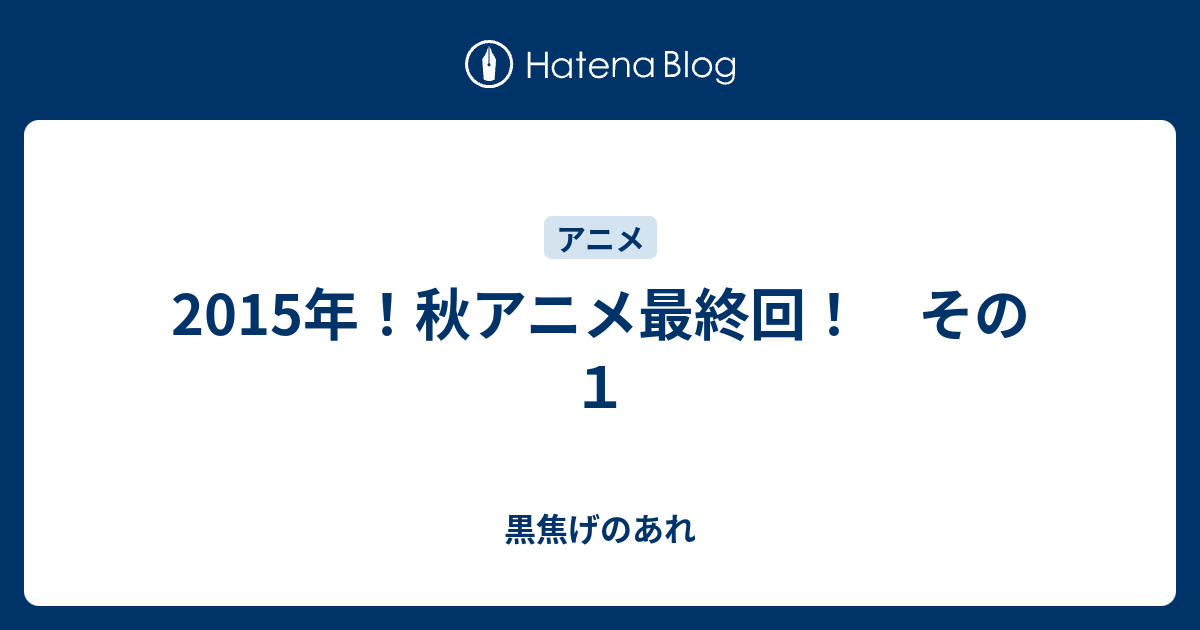 Hatena Blog

アニメ

2015年！秋アニメ最終回！　その１

黒焦げのあれ